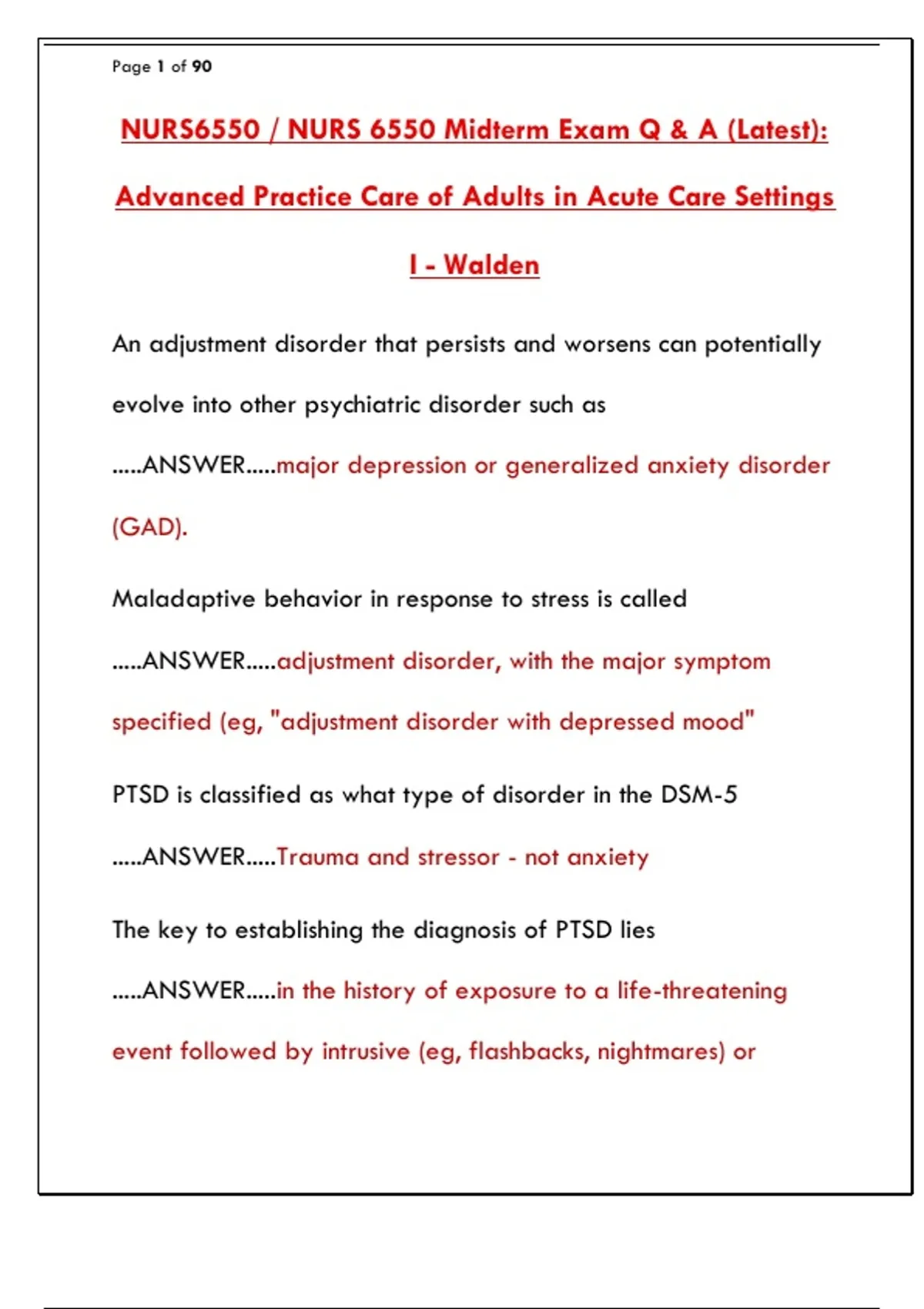 Page 1 of 90

NURS6550 / NURS 6550 Midterm Exam Q & A (Latest): Advanced Practice Care of Adults in Acute Care Settings I - Walden

An adjustment disorder that persists and worsens can potentially evolve into other psychiatric disorder such as .....ANSWER.....major depression or generalized anxiety disorder (GAD).

Maladaptive behavior in response to stress is called .....ANSWER.....adjustment disorder, with the major symptom specified (eg, "adjustment disorder with depressed mood"

PTSD is classified as what type of disorder in the DSM-5 .....ANSWER.....Trauma and stressor - not anxiety

The key to establishing the diagnosis of PTSD lies .....ANSWER.....in the history of exposure to a life-threatening event followed by intrusive (eg, flashbacks, nightmares) or